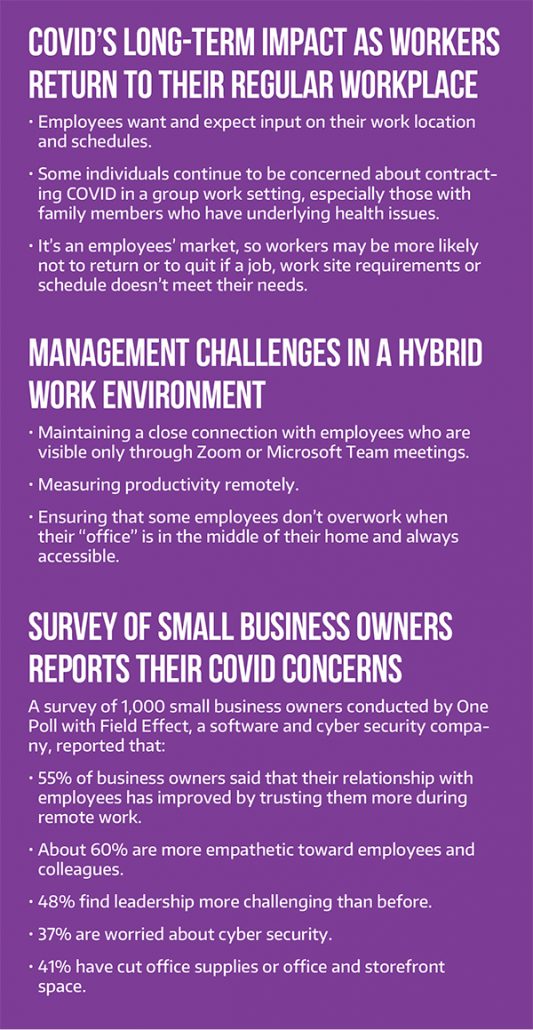 COVID'S LONG-TERM IMPACT AS WORKERS RETURN TO THEIR REGULAR WORKPLACE

• Employees want and expect input on their work location and schedules.

• Some individuals continue to be concerned about contracting COVID in a group work setting, especially those with family members who have underlying health issues.

• It's an employees' market, so workers may be more likely not to return or to quit if a job, work site requirements or schedule doesn't meet their needs.

MANAGEMENT CHALLENGES IN A HYBRID WORK ENVIRONMENT

• Maintaining a close connection with employees who are visible only through Zoom or Microsoft Team meetings.

• Measuring productivity remotely.

• Ensuring that some employees don't overwork when their "office" is in the middle of their home and always accessible.

SURVEY OF SMALL BUSINESS OWNERS REPORTS THEIR COVID CONCERNS

A survey of 1,000 small business owners conducted by One Poll with Field Effect, a software and cyber security company, reported that:

• 55% of business owners said that their relationship with employees has improved by trusting them more during remote work.

• About 60% are more empathetic toward employees and colleagues.

• 48% find leadership more challenging than before.

• 37% are worried about cyber security.

• 41% have cut office supplies or office and storefront space.